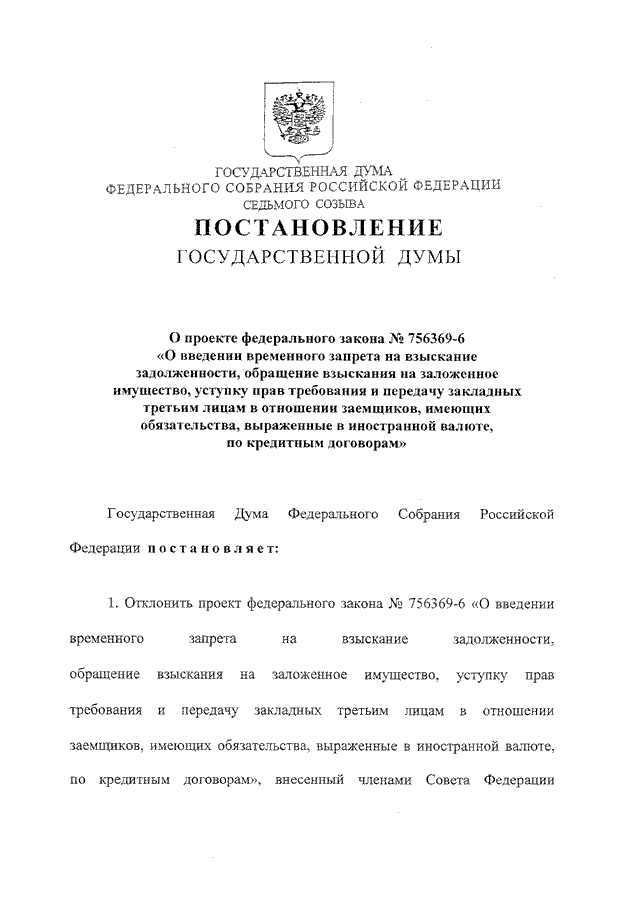 ГОСУДАРСТВЕННАЯ ДУМА
ФЕДЕРАЛЬНОГО СОБРАНИЯ РОССИЙСКОЙ ФЕДЕРАЦИИ
СЕДЬМОГО СОЗЫВА

ПОСТАНОВЛЕНИЕ
ГОСУДАРСТВЕННОЙ ДУМЫ

О проекте федерального закона № 756369-6 «О введении временного запрета на взыскание задолженности, обращение взыскания на заложенное имущество, уступку прав требования и передачу закладных третьим лицам в отношении заемщиков, имеющих обязательства, выраженные в иностранной валюте, по кредитным договорам»

Государственная Дума Федерального Собрания Российской Федерации постановляет:

1. Отклонить проект федерального закона № 756369-6 «О введении временного запрета на взыскание задолженности, обращение взыскания на заложенное имущество, уступку прав требования и передачу закладных третьим лицам в отношении заемщиков, имеющих обязательства, выраженные в иностранной валюте, по кредитным договорам», внесенный членами Совета Федерации